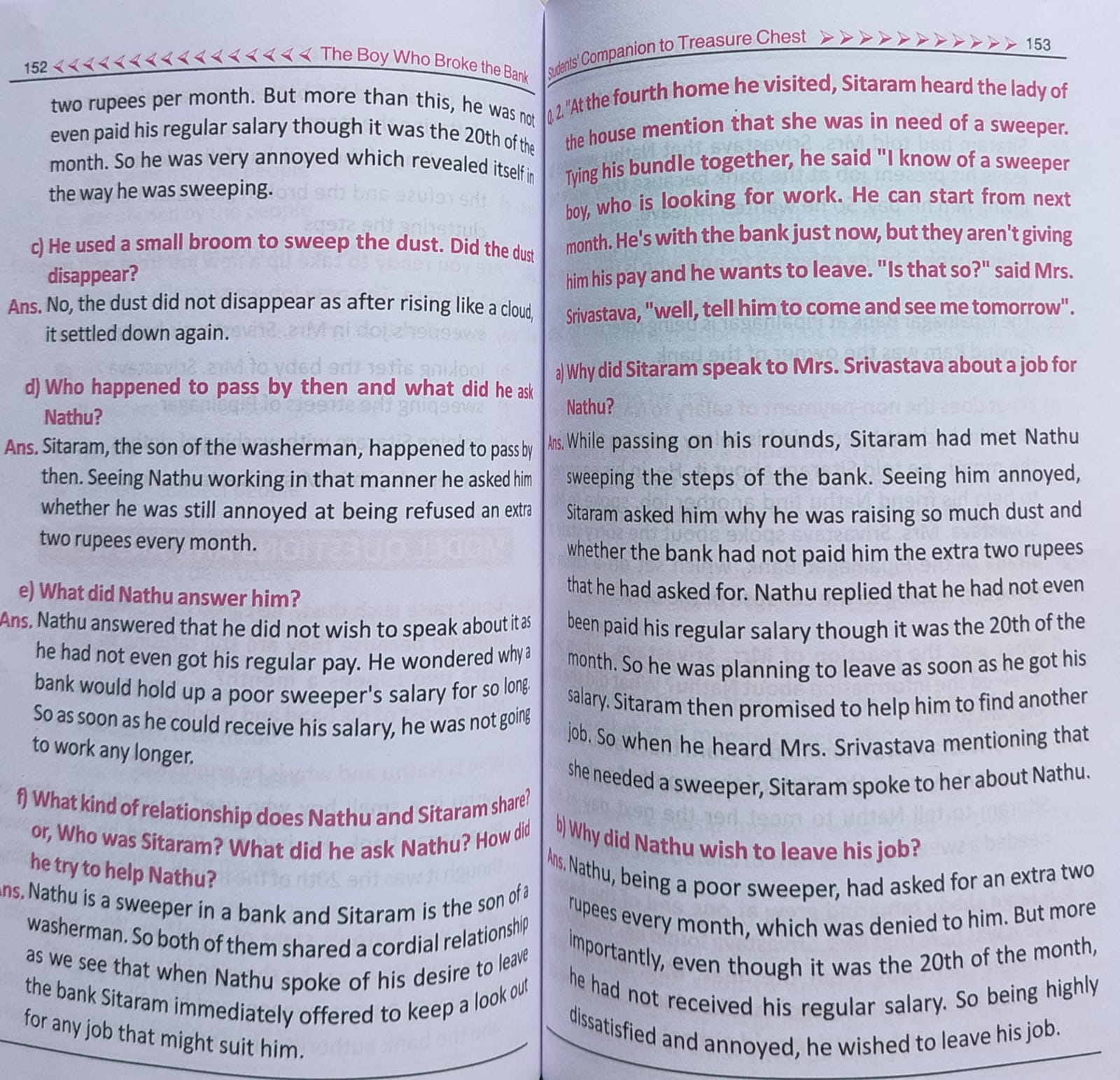 152 The Boy Who Broke the Bank

two rupees per month. But more than this, he was not even paid his regular salary though it was the 20th of the month. So he was very annoyed which revealed itself in the way he was sweeping.

c) He used a small broom to sweep the dust. Did the dust disappear?

Ans. No, the dust did not disappear as after rising like a cloud, it settled down again.

d) Who happened to pass by then and what did he ask Nathu?

Ans. Sitaram, the son of the washerman, happened to pass by then. Seeing Nathu working in that manner he asked him whether he was still annoyed at being refused an extra two rupees every month.

e) What did Nathu answer him?

Ans. Nathu answered that he did not wish to speak about it as he had not even got his regular pay. He wondered why a bank would hold up a poor sweeper's salary for so long. So as soon as he could receive his salary, he was not going to work any longer.

f) What kind of relationship does Nathu and Sitaram share? or, Who was Sitaram? What did he ask Nathu? How did he try to help Nathu?

Ans. Nathu is a sweeper in a bank and Sitaram is the son of a washerman. So both of them shared a cordial relationship as we see that when Nathu spoke of his desire to leave the bank Sitaram immediately offered to keep a look out for any job that might suit him.

Students' Companion to Treasure Chest 153

Q. 2. "At the fourth home he visited, Sitaram heard the lady of the house mention that she was in need of a sweeper. Tying his bundle together, he said "I know of a sweeper boy, who is looking for work. He can start from next month. He's with the bank just now, but they aren't giving him his pay and he wants to leave. "Is that so?" said Mrs. Srivastava, "well, tell him to come and see me tomorrow".

a) Why did Sitaram speak to Mrs. Srivastava about a job for Nathu?

Ans. While passing on his rounds, Sitaram had met Nathu sweeping the steps of the bank. Seeing him annoyed, Sitaram asked him why he was raising so much dust and whether the bank had not paid him the extra two rupees that he had asked for. Nathu replied that he had not even been paid his regular salary though it was the 20th of the month. So he was planning to leave as soon as he got his salary. Sitaram then promised to help him to find another job. So when he heard Mrs. Srivastava mentioning that she needed a sweeper, Sitaram spoke to her about Nathu.

b) Why did Nathu wish to leave his job?

Ans. Nathu, being a poor sweeper, had asked for an extra two rupees every month, which was denied to him. But more importantly, even though it was the 20th of the month, he had not received his regular salary. So being highly dissatisfied and annoyed, he wished to leave his job.